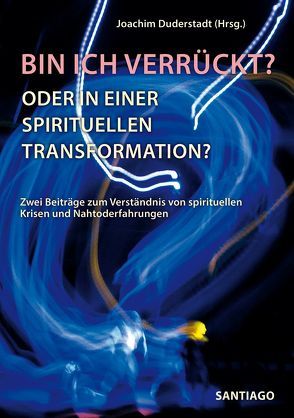 Joachim Duderstadt (Hrsg.)

BIN ICH VERRÜCKT?
ODER IN EINER SPIRITUELLEN TRANSFORMATION?

Zwei Beiträge zum Verständnis von spirituellen Krisen und Nahtoderfahrungen

SANTIAGO